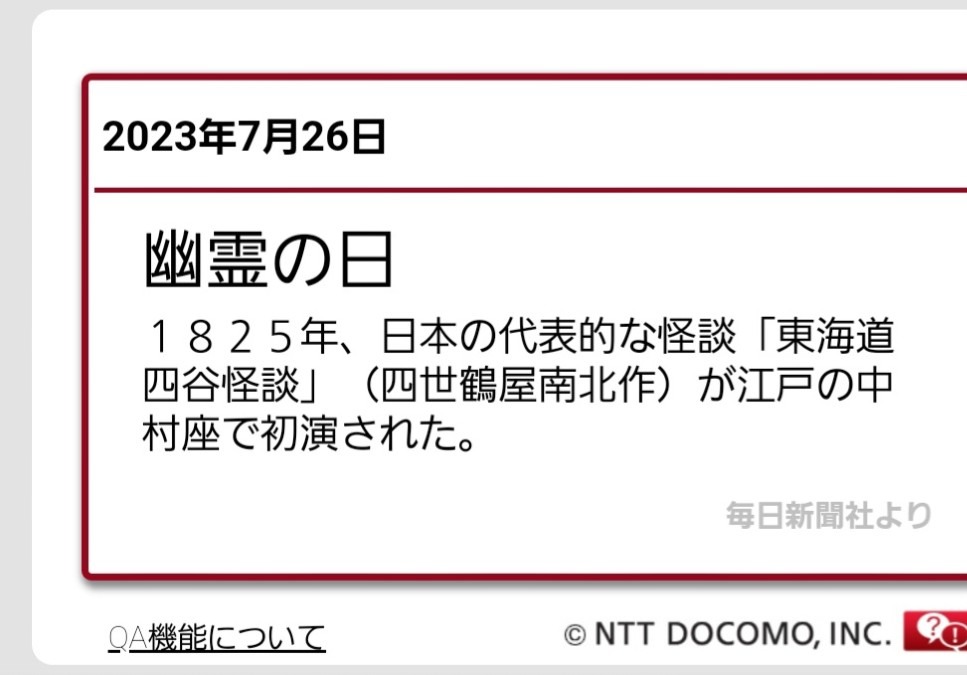 2023年7月26日

幽霊の日

１８２５年、日本の代表的な怪談「東海道四谷怪談」（四世鶴屋南北作）が江戸の中村座で初演された。

毎日新聞社より

QA機能について

© NTT DOCOMO, INC.